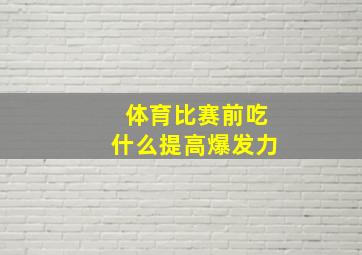 体育比赛前吃
什么提高爆发力